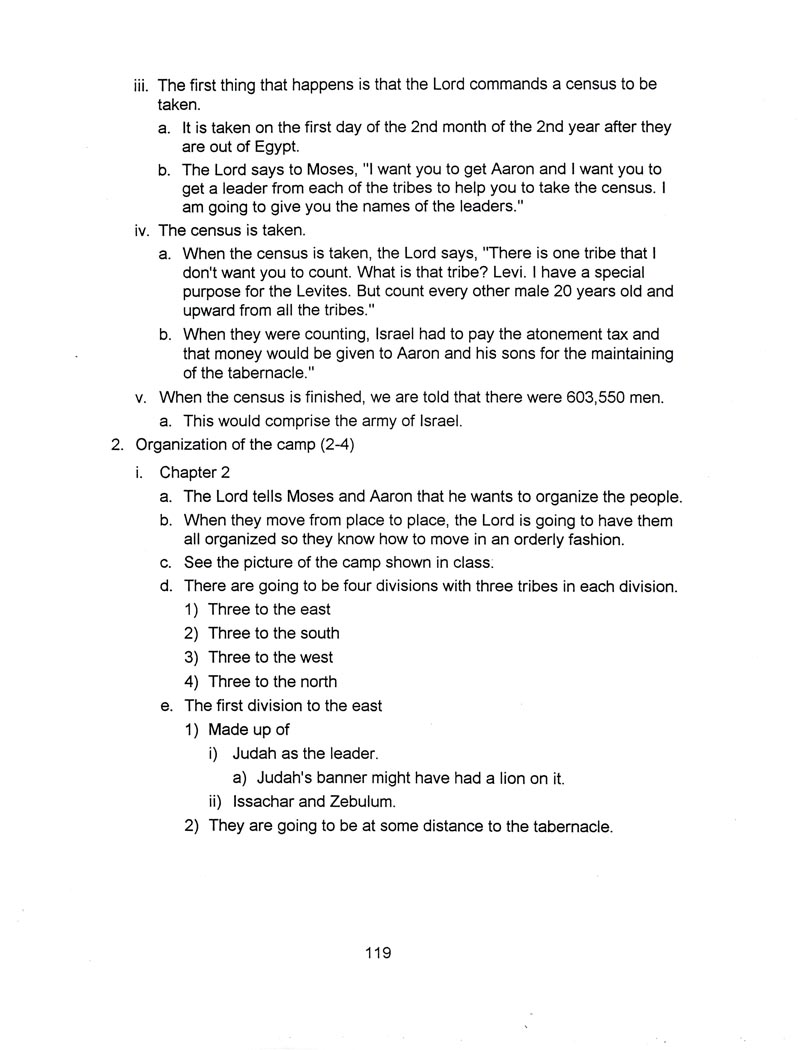 iii. The first thing that happens is that the Lord commands a census to be taken.

a. It is taken on the first day of the 2nd month of the 2nd year after they are out of Egypt.

b. The Lord says to Moses, "I want you to get Aaron and I want you to get a leader from each of the tribes to help you to take the census. I am going to give you the names of the leaders."

iv. The census is taken.

a. When the census is taken, the Lord says, "There is one tribe that I don't want you to count. What is that tribe? Levi. I have a special purpose for the Levites. But count every other male 20 years old and upward from all the tribes."

b. When they were counting, Israel had to pay the atonement tax and that money would be given to Aaron and his sons for the maintaining of the tabernacle."

v. When the census is finished, we are told that there were 603,550 men.

a. This would comprise the army of Israel.

2. Organization of the camp (2-4)

i. Chapter 2

a. The Lord tells Moses and Aaron that he wants to organize the people.

b. When they move from place to place, the Lord is going to have them all organized so they know how to move in an orderly fashion.

c. See the picture of the camp shown in class.

d. There are going to be four divisions with three tribes in each division.

1) Three to the east

2) Three to the south

3) Three to the west

4) Three to the north

e. The first division to the east

1) Made up of

i) Judah as the leader.

a) Judah's banner might have had a lion on it.

ii) Issachar and Zebulum.

2) They are going to be at some distance to the tabernacle.

119